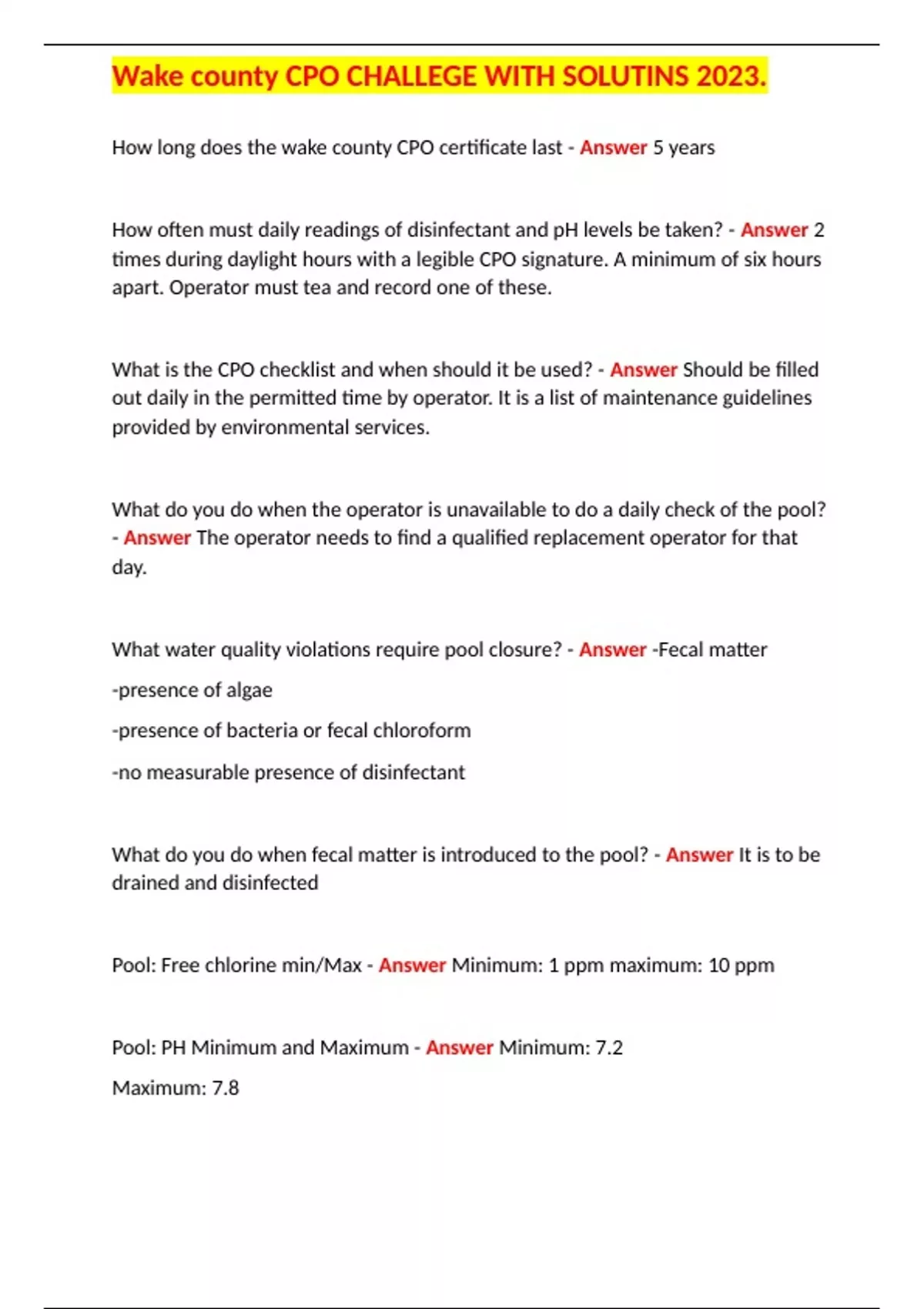 Wake county CPO CHALLEGE WITH SOLUTINS 2023.

How long does the wake county CPO certificate last - Answer 5 years

How often must daily readings of disinfectant and pH levels be taken? - Answer 2 times during daylight hours with a legible CPO signature. A minimum of six hours apart. Operator must tea and record one of these.

What is the CPO checklist and when should it be used? - Answer Should be filled out daily in the permitted time by operator. It is a list of maintenance guidelines provided by environmental services.

What do you do when the operator is unavailable to do a daily check of the pool? - Answer The operator needs to find a qualified replacement operator for that day.

What water quality violations require pool closure? - Answer -Fecal matter

-presence of algae

-presence of bacteria or fecal chloroform

-no measurable presence of disinfectant

What do you do when fecal matter is introduced to the pool? - Answer It is to be drained and disinfected

Pool: Free chlorine min/Max - Answer Minimum: 1 ppm maximum: 10 ppm

Pool: PH Minimum and Maximum - Answer Minimum: 7.2

Maximum: 7.8